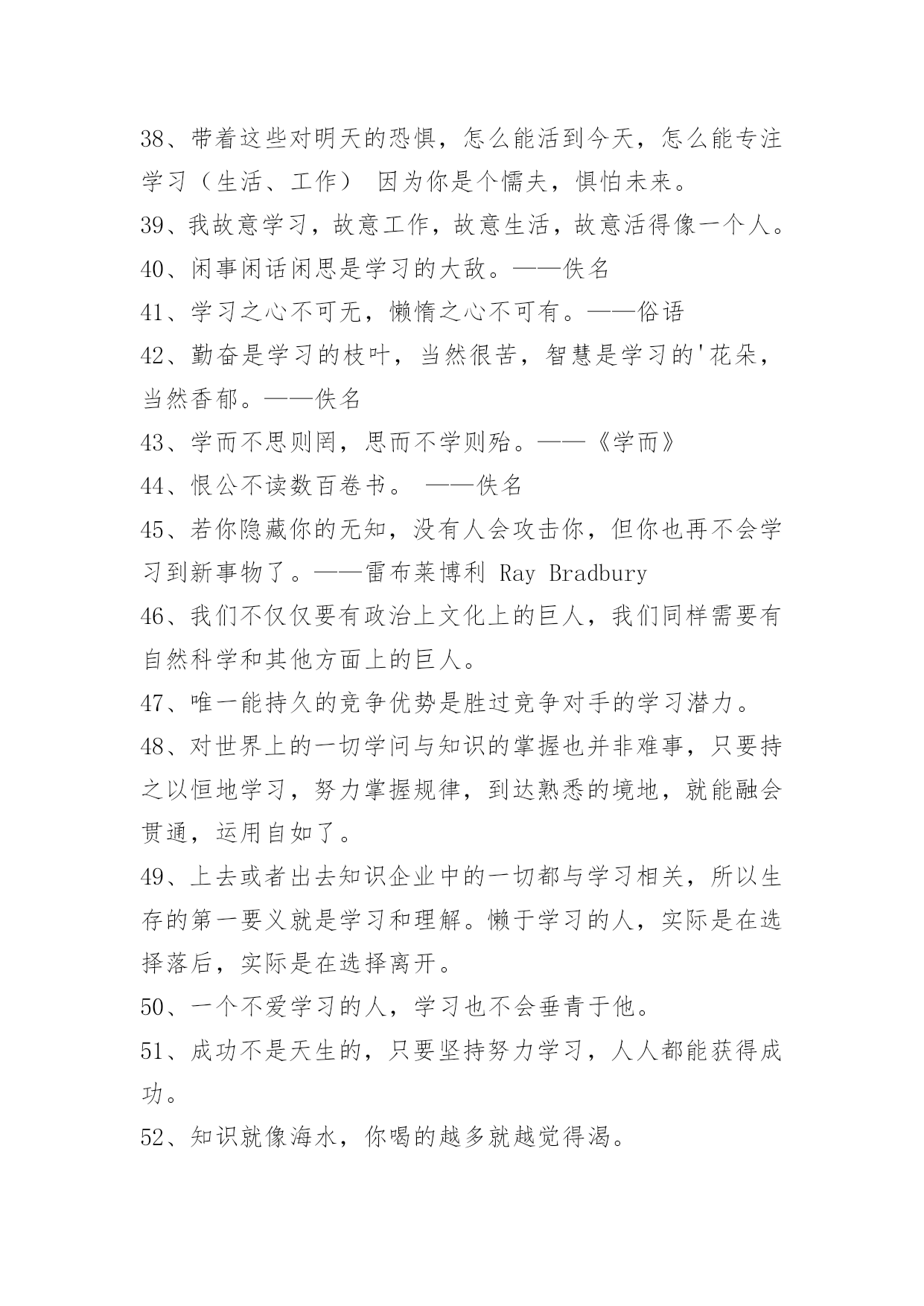 38、带着这些对明天的恐惧，怎么能活到今天，怎么能专注学习（生活、工作） 因为你是个懦夫，惧怕未来。
39、我故意学习，故意工作，故意生活，故意活得像一个人。
40、闲事闲话闲思是学习的大敌。——佚名
41、学习之心不可无，懒惰之心不可有。——俗语
42、勤奋是学习的枝叶，当然很苦，智慧是学习的'花朵，当然香郁。——佚名
43、学而不思则罔，思而不学则殆。——《学而》
44、恨公不读数百卷书。 ——佚名
45、若你隐藏你的无知，没有人会攻击你，但你也再不会学习到新事物了。——雷布莱博利 Ray Bradbury
46、我们不仅仅要有政治上文化上的巨人，我们同样需要有自然科学和其他方面上的巨人。
47、唯一能持久的竞争优势是胜过竞争对手的学习潜力。
48、对世界上的一切学问与知识的掌握也并非难事，只要持之以恒地学习，努力掌握规律，到达熟悉的境地，就能融会贯通，运用自如了。
49、上去或者出去知识企业中的一切都与学习相关，所以生存的第一要义就是学习和理解。懒于学习的人，实际是在选择落后，实际是在选择离开。
50、一个不爱学习的人，学习也不会垂青于他。
51、成功不是天生的，只要坚持努力学习，人人都能获得成功。
52、知识就像海水，你喝的越多就越觉得渴。